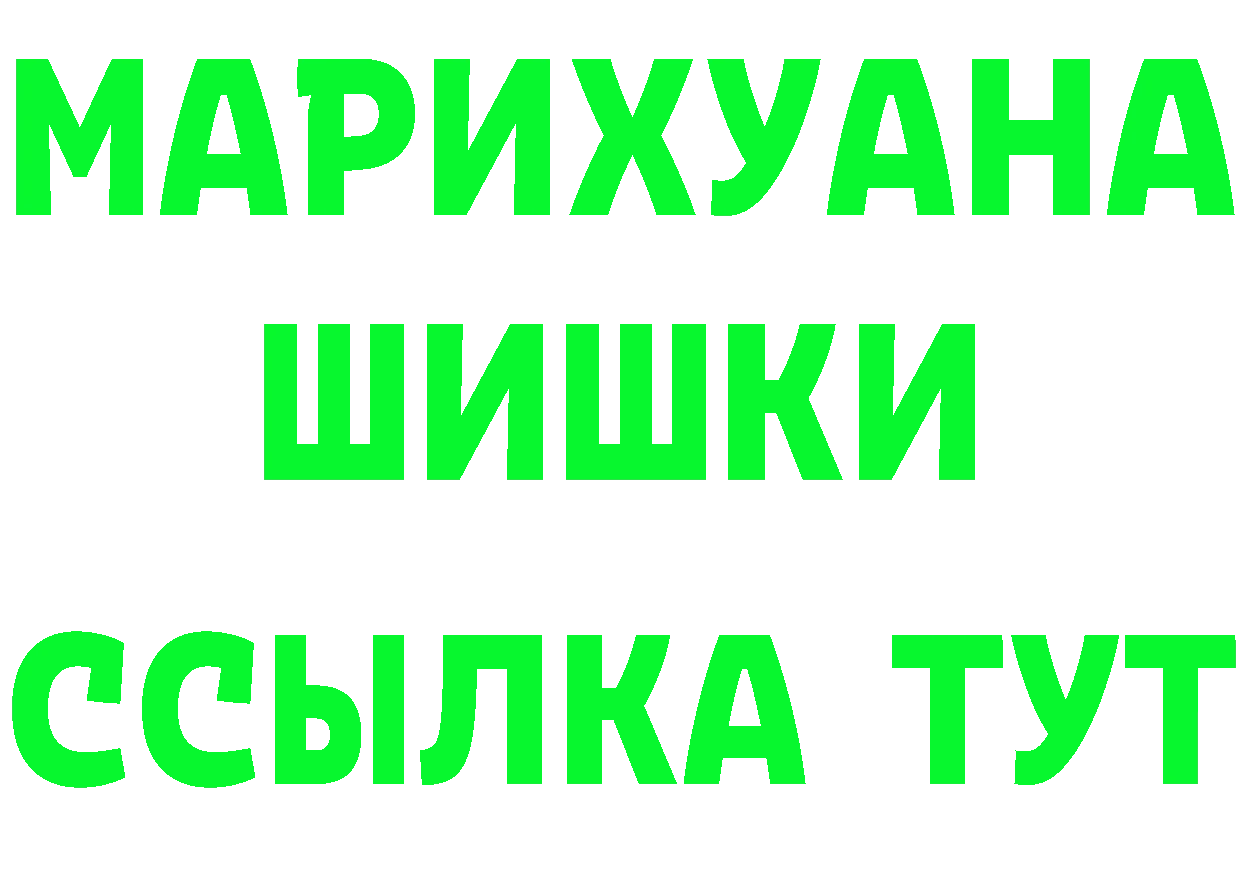 МАРИХУАНА
ШИШКИ
ССЫЛКА ТУТ